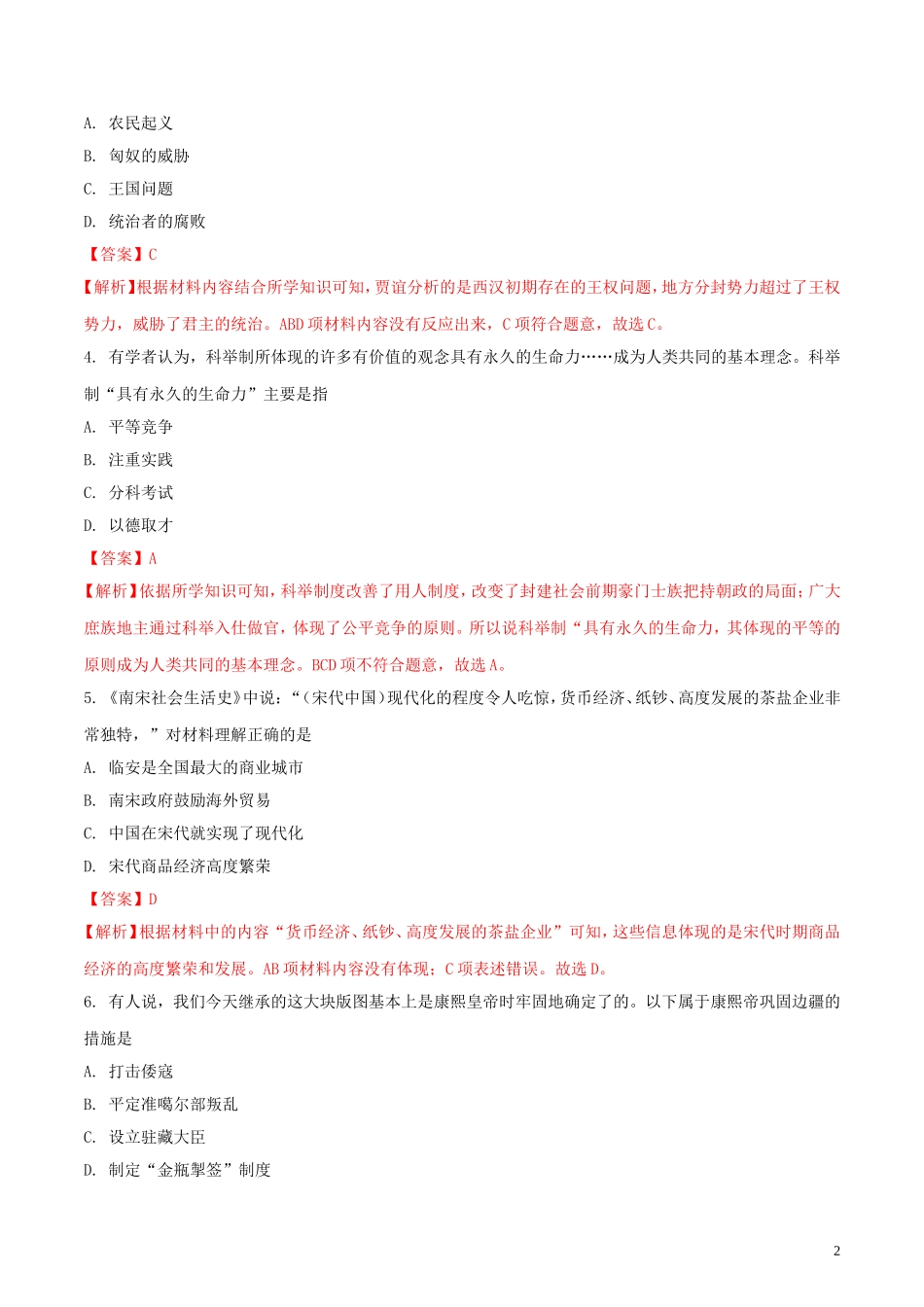 A. 农民起义

B. 匈奴的威胁

C. 王国问题

D. 统治者的腐败

【答案】C

【解析】根据材料内容结合所学知识可知，贾谊分析的是西汉初期存在的王权问题，地方分封势力超过了王权势力，威胁了君主的统治。ABD 项材料内容没有反应出来，C 项符合题意，故选 C。

4. 有学者认为，科举制所体现的许多有价值的观念具有永久的生命力……成为人类共同的基本理念。科举制“具有永久的生命力”主要是指

A. 平等竞争

B. 注重实践

C. 分科考试

D. 以德取才

【答案】A

【解析】依据所学知识可知，科举制度改善了用人制度，改变了封建社会前期豪门士族把持朝政的局面；广大庶族地主通过科举入仕做官，体现了公平竞争的原则。所以说科举制“具有永久的生命力，其体现的平等的原则成为人类共同的基本理念。BCD 项不符合题意，故选 A。

5. 《南宋社会生活史》中说：“（宋代中国）现代化的程度令人吃惊，货币经济、纸钞、高度发展的茶盐企业非常独特，”对材料理解正确的是

A. 临安是全国最大的商业城市

B. 南宋政府鼓励海外贸易

C. 中国在宋代就实现了现代化

D. 宋代商品经济高度繁荣

【答案】D

【解析】根据材料中的内容“货币经济、纸钞、高度发展的茶盐企业”可知，这些信息体现的是宋代时期商品经济的高度繁荣和发展。AB 项材料内容没有体现；C 项表述错误。故选 D。

6. 有人说，我们今天继承的这大块版图基本上是康熙皇帝时牢固地确定了的。以下属于康熙帝巩固边疆的措施是

A. 打击倭寇

B. 平定准噶尔部叛乱

C. 设立驻藏大臣

D. 制定“金瓶掣签”制度

2